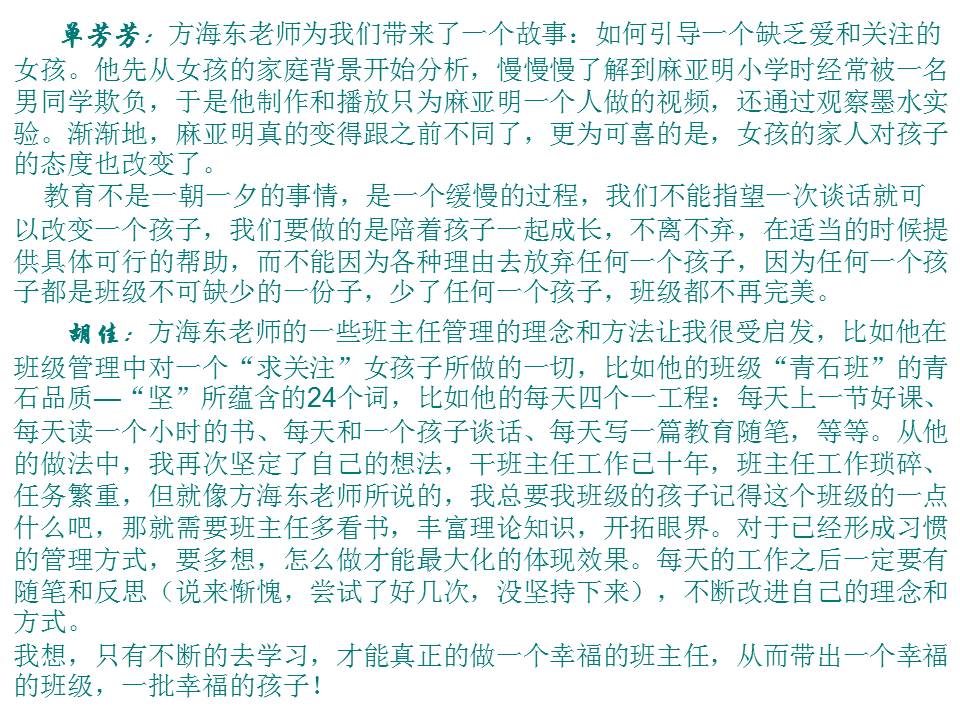 单芳芳：方海东老师为我们带来了一个故事：如何引导一个缺乏爱和关注的女孩。他先从女孩的家庭背景开始分析，慢慢慢了解到麻亚明小学时经常被一名男同学欺负，于是他制作和播放只为麻亚明一个人做的视频，还通过观察墨水实验。渐渐地，麻亚明真的变得跟之前不同了，更为可喜的是，女孩的家人对孩子的态度也改变了。

教育不是一朝一夕的事情，是一个缓慢的过程，我们不能指望一次谈话就可以改变一个孩子，我们要做的是陪着孩子一起成长，不离不弃，在适当的时候提供具体可行的帮助，而不能因为各种理由去放弃任何一个孩子，因为任何一个孩子都是班级不可缺少的一份子，少了任何一个孩子，班级都不再完美。

胡佳：方海东老师的一些班主任管理的理念和方法让我很受启发，比如他在班级管理中对一个“求关注”女孩子所做的一切，比如他的班级“青石班”的青石品质—“坚”所蕴含的24个词，比如他的每天四个一工程：每天上一节好课、每天读一个小时的书、每天和一个孩子谈话、每天写一篇教育随笔，等等。从他的做法中，我再次坚定了自己的想法，干班主任工作已十年，班主任工作琐碎、任务繁重，但就像方海东老师所说的，我总要我班级的孩子记得这个班级的一点什么吧，那就需要班主任多看书，丰富理论知识，开拓眼界。对于已经形成习惯的管理方式，要多想，怎么做才能最大化的体现效果。每天的工作之后一定要有随笔和反思（说来惭愧，尝试了好几次，没坚持下来），不断改进自己的理念和方式。
我想，只有不断的去学习，才能真正的做一个幸福的班主任，从而带出一个幸福的班级，一批幸福的孩子！